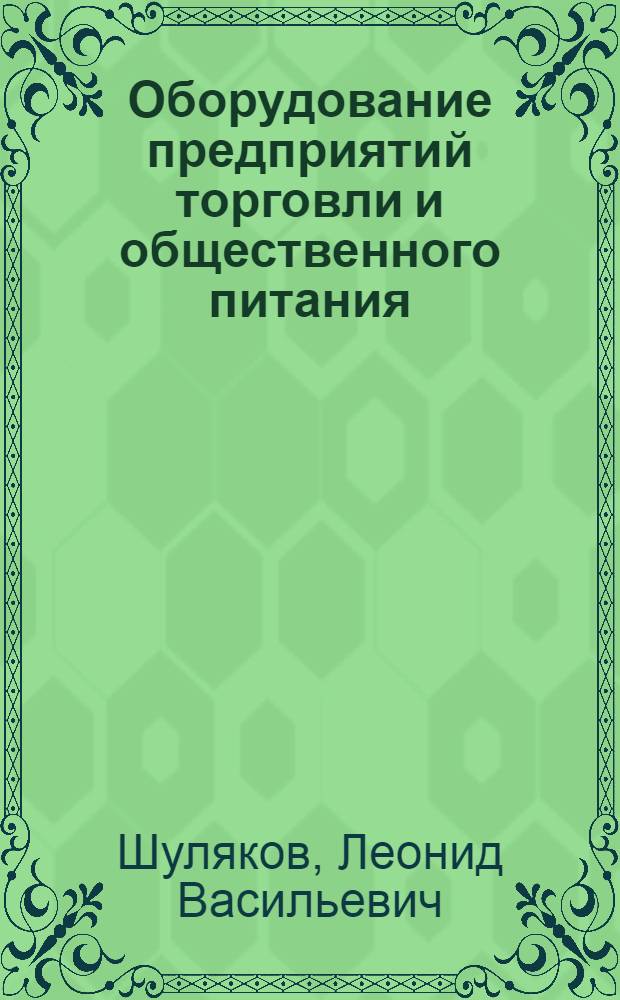 Оборудование предприятий торговли и общественного питания

Шуляков, Леонид Васильевич